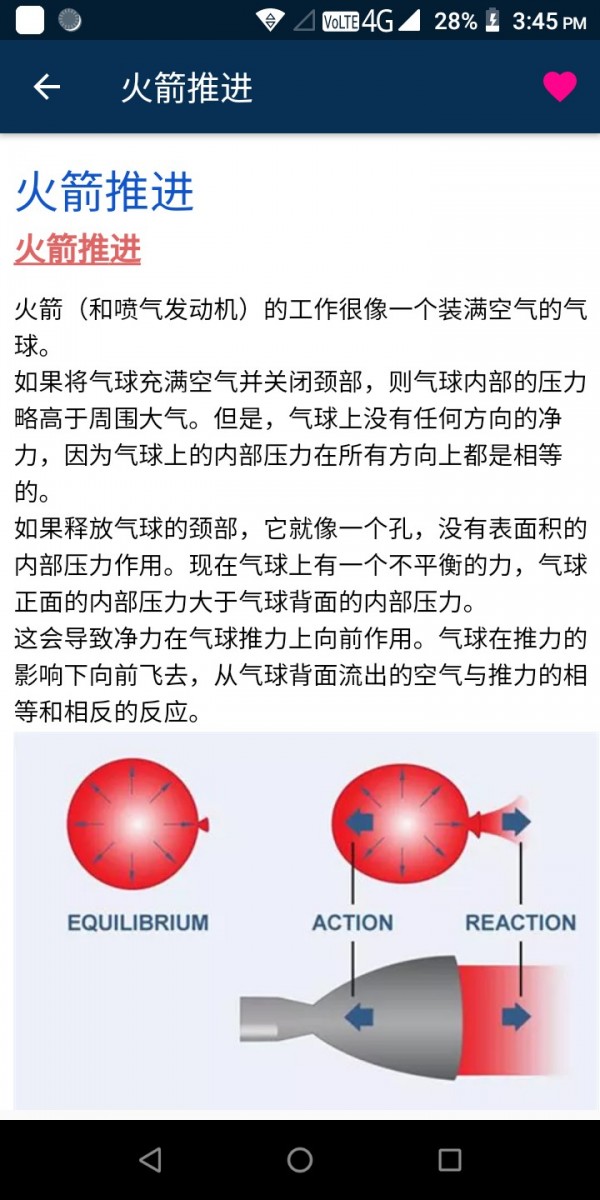 VoLTE 4G 28% 3:45 PM

火箭推进

火箭推进

火箭推进

火箭（和喷气发动机）的工作很像一个装满空气的气球。

如果将气球充满空气并关闭颈部，则气球内部的压力略高于周围大气。但是，气球上没有任何方向的净力，因为气球上的内部压力在所有方向上都是相等的。

如果释放气球的颈部，它就像一个孔，没有表面积的内部压力作用。现在气球上有一个不平衡的力，气球正面的内部压力大于气球背面的内部压力。

这会导致净力在气球推力上向前作用。气球在推力的影响下向前飞去，从气球背面流出的空气与推力的相等和相反的反应。

EQUILIBRIUM

ACTION

REACTION